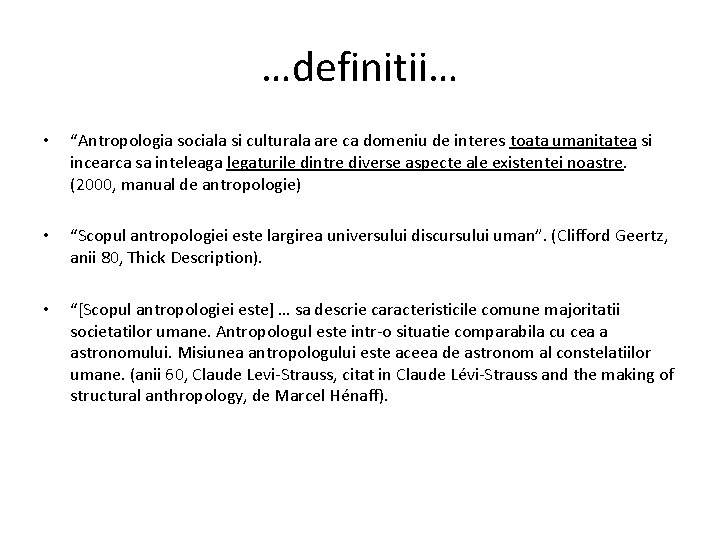 …definitii…

• “Antropologia sociala si culturala are ca domeniu de interes toata umanitatea si incearca sa inteleaga legaturile dintre diverse aspecte ale existentei noastre. (2000, manual de antropologie)

• “Scopul antropologiei este largirea universului discursului uman”. (Clifford Geertz, anii 80, Thick Description).

• “[Scopul antropologiei este] … sa descrie caracteristicile comune majoritatii societatilor umane. Antropologul este intr-o situatie comparabila cu cea a astronomului. Misiunea antropologului este aceea de astronom al constelatiilor umane. (anii 60, Claude Levi-Strauss, citat in Claude Lévi-Strauss and the making of structural anthropology, de Marcel Hénaff).